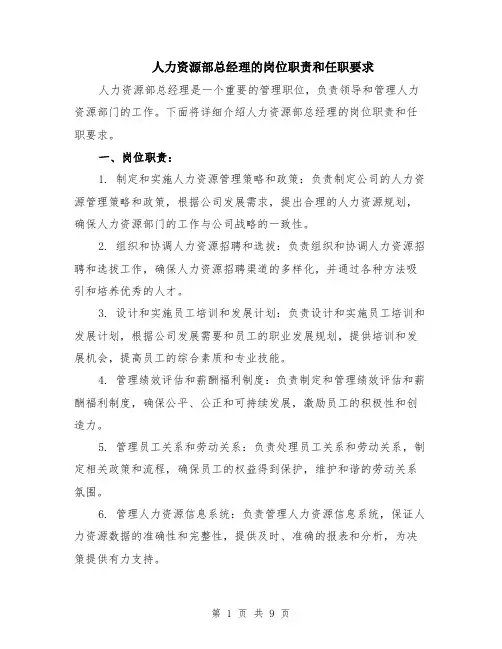 人力资源部总经理的岗位职责和任职要求

人力资源部总经理是一个重要的管理职位，负责领导和管理人力资源部门的工作。下面将详细介绍人力资源部总经理的岗位职责和任职要求。

一、岗位职责：

1. 制定和实施人力资源管理策略和政策：负责制定公司的人力资源管理策略和政策，根据公司发展需求，提出合理的人力资源规划，确保人力资源部门的工作与公司战略的一致性。

2. 组织和协调人力资源招聘和选拔：负责组织和协调人力资源招聘和选拔工作，确保人力资源招聘渠道的多样化，并通过各种方法吸引和培养优秀的人才。

3. 设计和实施员工培训和发展计划：负责设计和实施员工培训和发展计划，根据公司发展需要和员工的职业发展规划，提供培训和发展机会，提高员工的综合素质和专业技能。

4. 管理绩效评估和薪酬福利制度：负责制定和管理绩效评估和薪酬福利制度，确保公平、公正和可持续发展，激励员工的积极性和创造力。

5. 管理员工关系和劳动关系：负责处理员工关系和劳动关系，制定相关政策和流程，确保员工的权益得到保护，维护和谐的劳动关系氛围。

6. 管理人力资源信息系统：负责管理人力资源信息系统，保证人力资源数据的准确性和完整性，提供及时、准确的报表和分析，为决策提供有力支持。

第 1 页 共 9 页